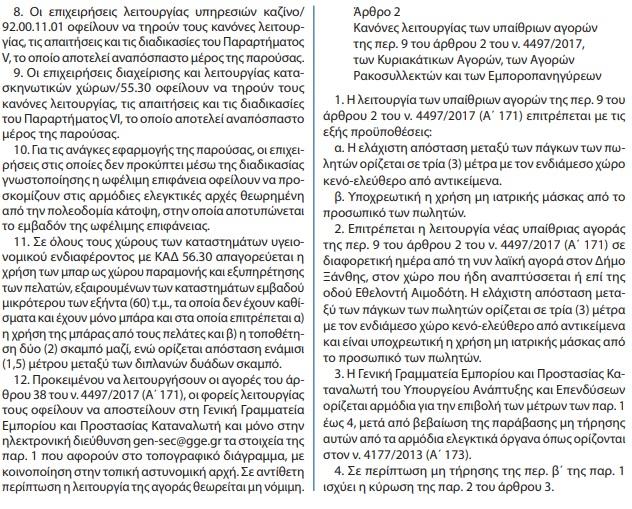 8. Οι επιχειρήσεις λειτουργίας υπηρεσιών καζίνο/ 92.00.11.01 οφείλουν να τηρούν τους κανόνες λειτουργίας, τις απαιτήσεις και τις διαδικασίες του Παραρτήματος V, το οποίο αποτελεί αναπόσπαστο μέρος της παρούσας.

9. Οι επιχειρήσεις διαχείρισης και λειτουργίας κατασκηνωτικών χώρων/55.30 οφείλουν να τηρούν τους κανόνες λειτουργίας, τις απαιτήσεις και τις διαδικασίες του Παραρτήματος VI, το οποίο αποτελεί αναπόσπαστο μέρος της παρούσας.

10. Για τις ανάγκες εφαρμογής της παρούσας, οι επιχειρήσεις στις οποίες δεν προκύπτει μέσω της διαδικασίας γνωστοποίησης η ωφέλιμη επιφάνεια οφείλουν να προσκομίζουν στις αρμόδιες ελεγκτικές αρχές θεωρημένη από την πολεοδομία κάτοψη, στην οποία αποτυπώνεται το εμβαδόν της ωφέλιμης επιφάνειας.

11. Σε όλους τους χώρους των καταστημάτων υγειονομικού ενδιαφέροντος με ΚΑΔ 56.30 απαγορεύεται η χρήση των μπαρ ως χώρου παραμονής και εξυπηρέτησης των πελατών, εξαιρουμένων των καταστημάτων εμβαδού μικρότερου των εξήντα (60) τ.μ., τα οποία δεν έχουν καθίσματα και έχουν μόνο μπάρα και στα οποία επιτρέπεται α) η χρήση της μπάρας από τους πελάτες και β) η τοποθέτηση δύο (2) σκαμπό μαζί, ενώ ορίζεται απόσταση ενάμισι (1,5) μέτρου μεταξύ των διπλανών δυάδων σκαμπό.

12. Προκειμένου να λειτουργήσουν οι αγορές του άρθρου 38 του ν. 4497/2017 (Α΄ 171), οι φορείς λειτουργίας τους οφείλουν να αποστείλουν στη Γενική Γραμματεία Εμπορίου και Προστασίας Καταναλωτή και μόνο στην ηλεκτρονική διεύθυνση gen-sec@gge.gr τα στοιχεία της παρ. 1 που αφορούν στο τοπογραφικό διάγραμμα, με κοινοποίηση στην τοπική αστυνομική αρχή. Σε αντίθετη περίπτωση η λειτουργία της αγοράς θεωρείται μη νόμιμη.

Άρθρο 2
Κανόνες λειτουργίας των υπαίθριων αγορών της περ. 9 του άρθρου 2 του ν. 4497/2017, των Κυριακάτικων Αγορών, των Αγορών Ρακοσυλλεκτών και των Εμποροπανηγύρεων

1. Η λειτουργία των υπαίθριων αγορών της περ. 9 του άρθρου 2 του ν. 4497/2017 (Α΄ 171) επιτρέπεται με τις εξής προϋποθέσεις:

α. Η ελάχιστη απόσταση μεταξύ των πάγκων των πωλητών ορίζεται σε τρία (3) μέτρα με τον ενδιάμεσο χώρο κενό-ελεύθερο από αντικείμενα.

β. Υποχρεωτική η χρήση μη ιατρικής μάσκας από το προσωπικό των πωλητών.

2. Επιτρέπεται η λειτουργία νέας υπαίθριας αγοράς της περ. 9 του άρθρου 2 του ν. 4497/2017 (Α΄ 171) σε διαφορετική ημέρα από τη νυν λαϊκή αγορά στον Δήμο Ξάνθης, στον χώρο που ήδη αναπτύσσεται ή επί της οδού Εθελοντή Αιμοδότη. Η ελάχιστη απόσταση μεταξύ των πάγκων των πωλητών ορίζεται σε τρία (3) μέτρα με τον ενδιάμεσο χώρο κενό-ελεύθερο από αντικείμενα και είναι υποχρεωτική η χρήση μη ιατρικής μάσκας από το προσωπικό των πωλητών.

3. Η Γενική Γραμματεία Εμπορίου και Προστασίας Καταναλωτή του Υπουργείου Ανάπτυξης και Επενδύσεων ορίζεται αρμόδια για την επιβολή των μέτρων των παρ. 1 έως 4, μετά από βεβαίωση της παράβασης μη τήρησης αυτών από τα αρμόδια ελεγκτικά όργανα όπως ορίζονται στον ν. 4177/2013 (Α΄ 173).

4. Σε περίπτωση μη τήρησης της περ. β΄ της παρ. 1 ισχύει η κύρωση της παρ. 2 του άρθρου 3.